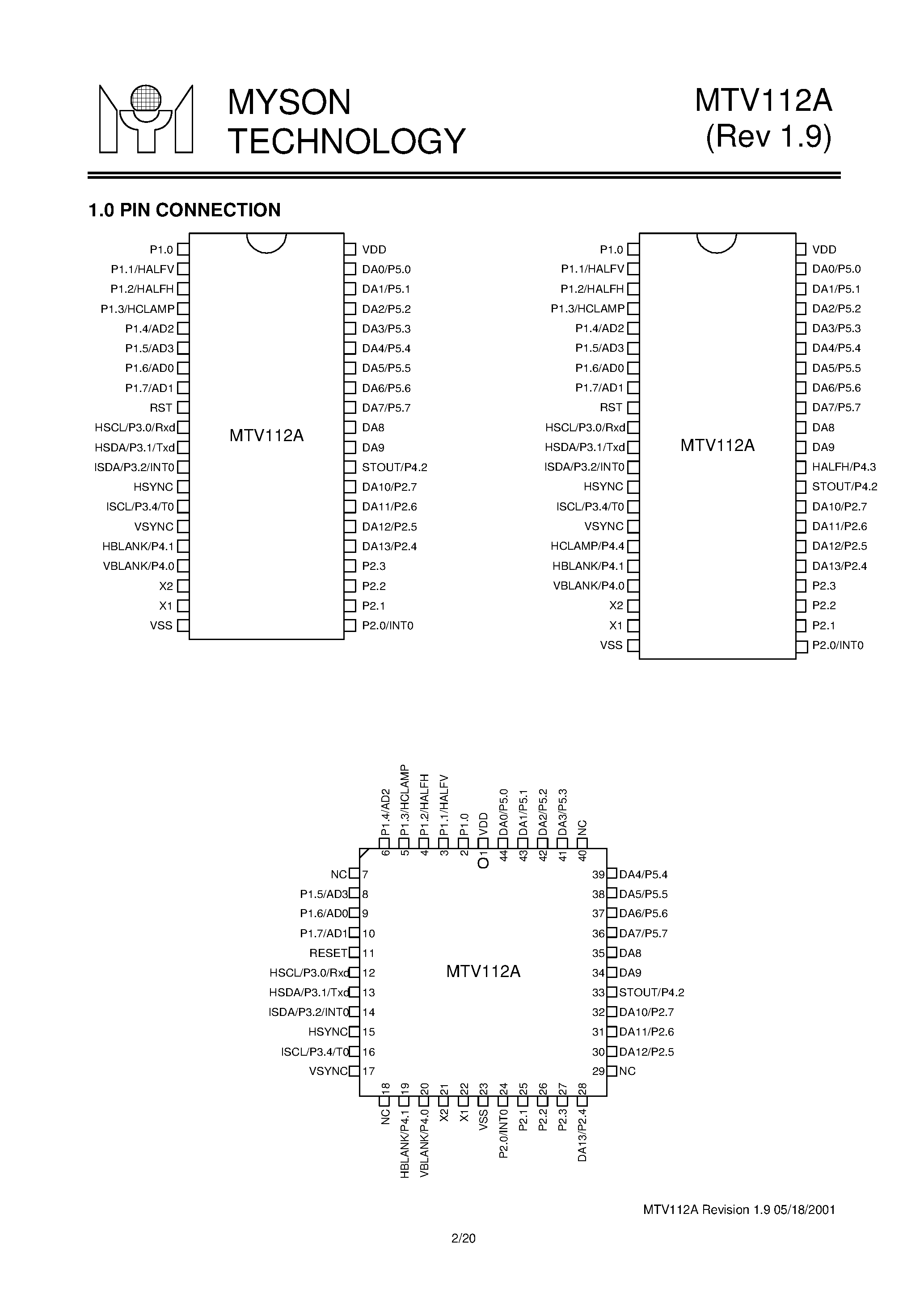 MYSON TECHNOLOGY

MTV112A (Rev 1.9)

1.0 PIN CONNECTION

P1.0
P1.1/HALFV
P1.2/HALFH
P1.3/HCLAMP
P1.4/AD2
P1.5/AD3
P1.6/AD0
P1.7/AD1
RST
HSCL/P3.0/Rxd
HSDA/P3.1/Txd
ISDA/P3.2/INT0
HSYNC
ISCL/P3.4/T0
VSYNC
HBLANK/P4.1
VBLANK/P4.0
X2
X1
VSS

MTV112A

VDD
DA0/P5.0
DA1/P5.1
DA2/P5.2
DA3/P5.3
DA4/P5.4
DA5/P5.5
DA6/P5.6
DA7/P5.7
DA8
DA9
STOUT/P4.2
DA10/P2.7
DA11/P2.6
DA12/P2.5
DA13/P2.4
P2.3
P2.2
P2.1
P2.0/INT0

P1.0
P1.1/HALFV
P1.2/HALFH
P1.3/HCLAMP
P1.4/AD2
P1.5/AD3
P1.6/AD0
P1.7/AD1
RST
HSCL/P3.0/Rxd
HSDA/P3.1/Txd
ISDA/P3.2/INT0
HSYNC
ISCL/P3.4/T0
VSYNC
HCLAMP/P4.4
HBLANK/P4.1
VBLANK/P4.0
X2
X1
VSS

MTV112A

VDD
DA0/P5.0
DA1/P5.1
DA2/P5.2
DA3/P5.3
DA4/P5.4
DA5/P5.5
DA6/P5.6
DA7/P5.7
DA8
DA9
HALFH/P4.3
STOUT/P4.2
DA10/P2.7
DA11/P2.6
DA12/P2.5
DA13/P2.4
P2.3
P2.2
P2.1
P2.0/INT0

P1.4/AD2 6
P1.3/HCLAMP 5
P1.2/HALFH 4
P1.1/HALFV 3
P1.0 2
VDD 1
DA0/P5.0 44
DA1/P5.1 43
DA2/P5.2 42
DA3/P5.3 41
NC 40

NC 7
P1.5/AD3 8
P1.6/AD0 9
P1.7/AD1 10
RESET 11
HSCL/P3.0/Rxd 12
HSDA/P3.1/Txd 13
ISDA/P3.2/INT0 14
HSYNC 15
ISCL/P3.4/T0 16
VSYNC 17

MTV112A

39 DA4/P5.4
38 DA5/P5.5
37 DA6/P5.6
36 DA7/P5.7
35 DA8
34 DA9
33 STOUT/P4.2
32 DA10/P2.7
31 DA11/P2.6
30 DA12/P2.5
29 NC

18 NC
19 HBLANK/P4.1
20 VBLANK/P4.0
21 X2
22 X1
23 VSS
24 P2.0/INT0
25 P2.1
26 P2.2
27 P2.3
28 DA13/P2.4

MTV112A Revision 1.9 05/18/2001

2/20